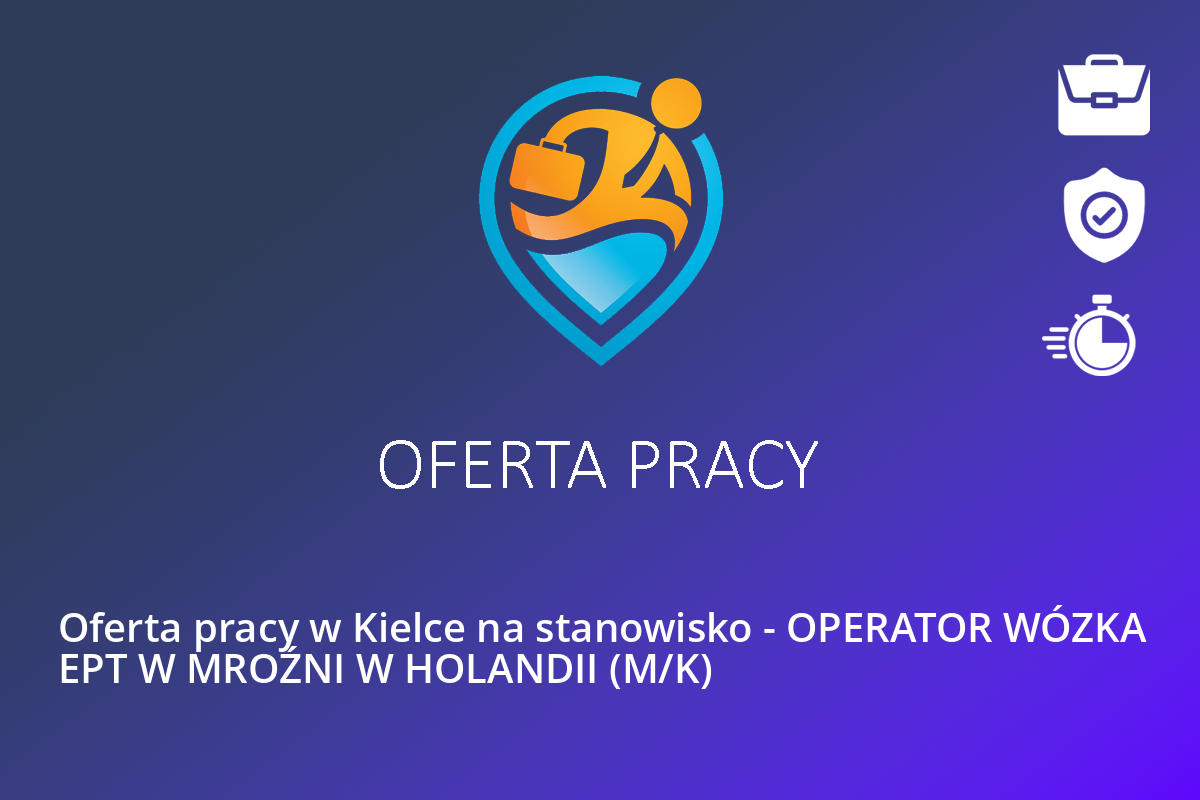 OFERTA PRACY

Oferta pracy w Kielce na stanowisko - OPERATOR WÓZKA EPT W MROŹNI W HOLANDII (M/K)